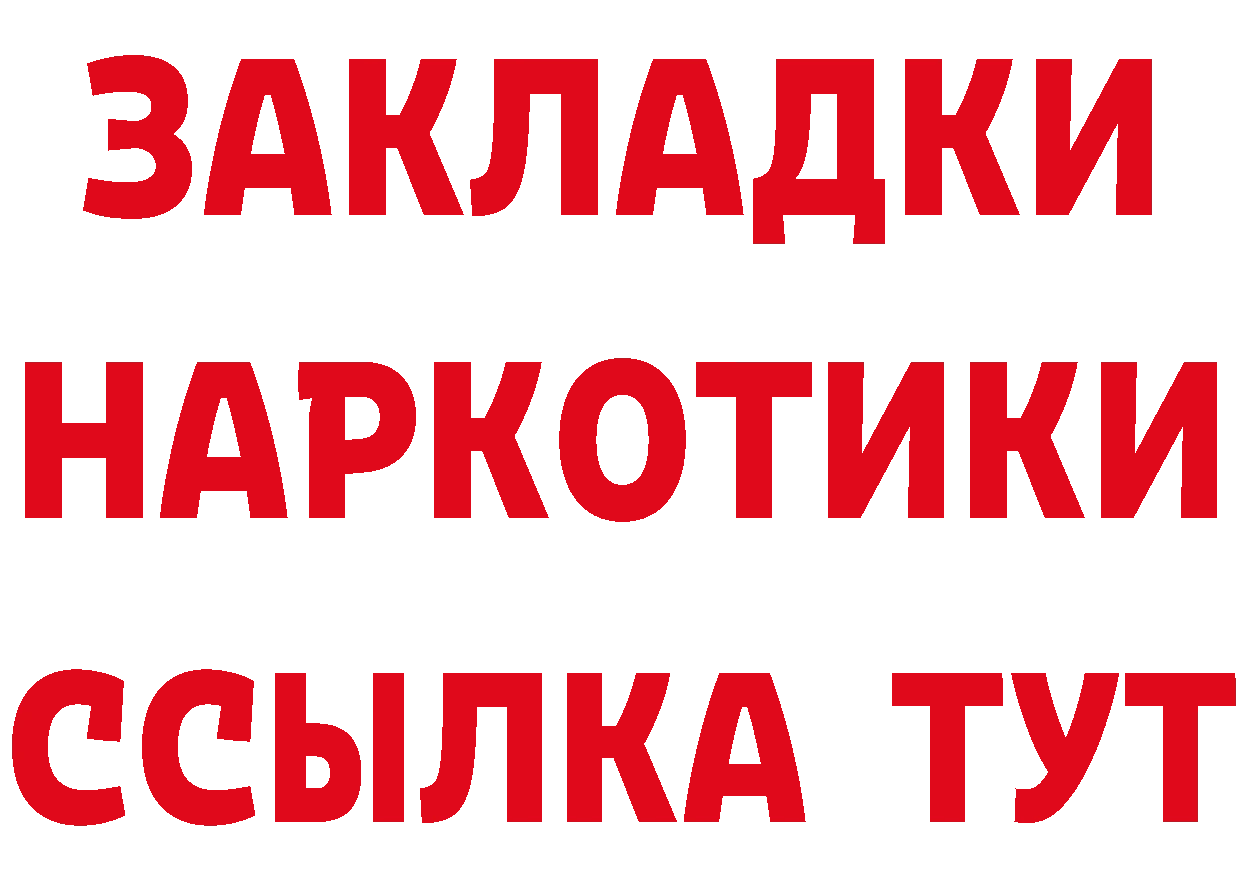 ЗАКЛАДКИ
НАРКОТИКИ
ССЫЛКА ТУТ